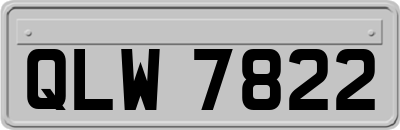 QLW 7822